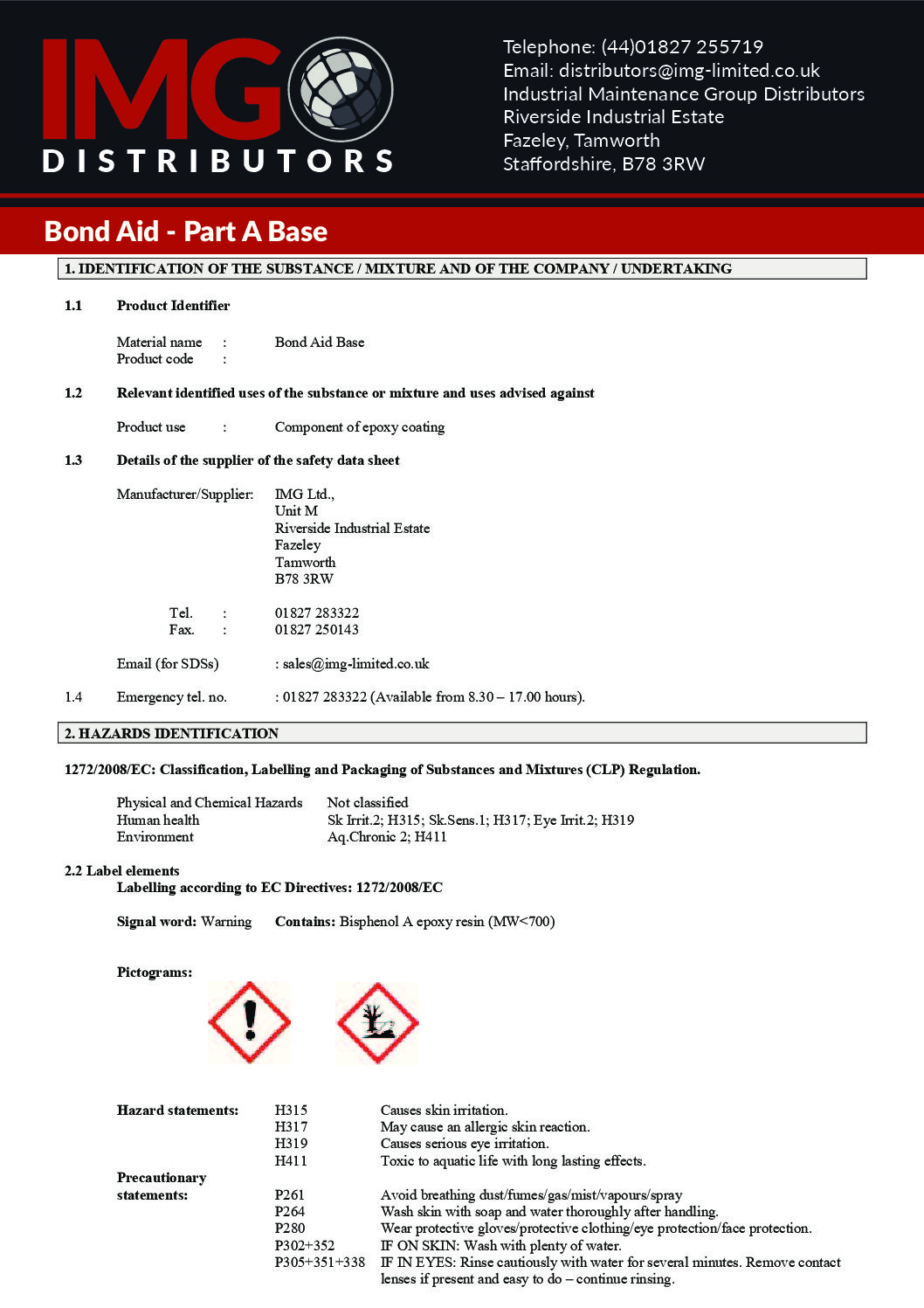 IMG
DISTRIBUTORS

Telephone: (44)01827 255719
Email: distributors@img-limited.co.uk
Industrial Maintenance Group Distributors
Riverside Industrial Estate
Fazeley, Tamworth
Staffordshire, B78 3RW

Bond Aid - Part A Base

1. IDENTIFICATION OF THE SUBSTANCE / MIXTURE AND OF THE COMPANY / UNDERTAKING

1.1 Product Identifier

Material name : Bond Aid Base
Product code :

1.2 Relevant identified uses of the substance or mixture and uses advised against

Product use : Component of epoxy coating

1.3 Details of the supplier of the safety data sheet

Manufacturer/Supplier: IMG Ltd.,
Unit M
Riverside Industrial Estate
Fazeley
Tamworth
B78 3RW

Tel. : 01827 283322
Fax. : 01827 250143

Email (for SDSs) : sales@img-limited.co.uk

1.4 Emergency tel. no. : 01827 283322 (Available from 8.30 – 17.00 hours).

2. HAZARDS IDENTIFICATION

1272/2008/EC: Classification, Labelling and Packaging of Substances and Mixtures (CLP) Regulation.

Physical and Chemical Hazards Not classified
Human health Sk Irrit.2; H315; Sk.Sens.1; H317; Eye Irrit.2; H319
Environment Aq.Chronic 2; H411

2.2 Label elements
Labelling according to EC Directives: 1272/2008/EC

Signal word: Warning Contains: Bisphenol A epoxy resin (MW<700)

Pictograms:

Hazard statements: H315 Causes skin irritation.
H317 May cause an allergic skin reaction.
H319 Causes serious eye irritation.
H411 Toxic to aquatic life with long lasting effects.
Precautionary statements: P261 Avoid breathing dust/fumes/gas/mist/vapours/spray
P264 Wash skin with soap and water thoroughly after handling.
P280 Wear protective gloves/protective clothing/eye protection/face protection.
P302+352 IF ON SKIN: Wash with plenty of water.
P305+351+338 IF IN EYES: Rinse cautiously with water for several minutes. Remove contact lenses if present and easy to do – continue rinsing.